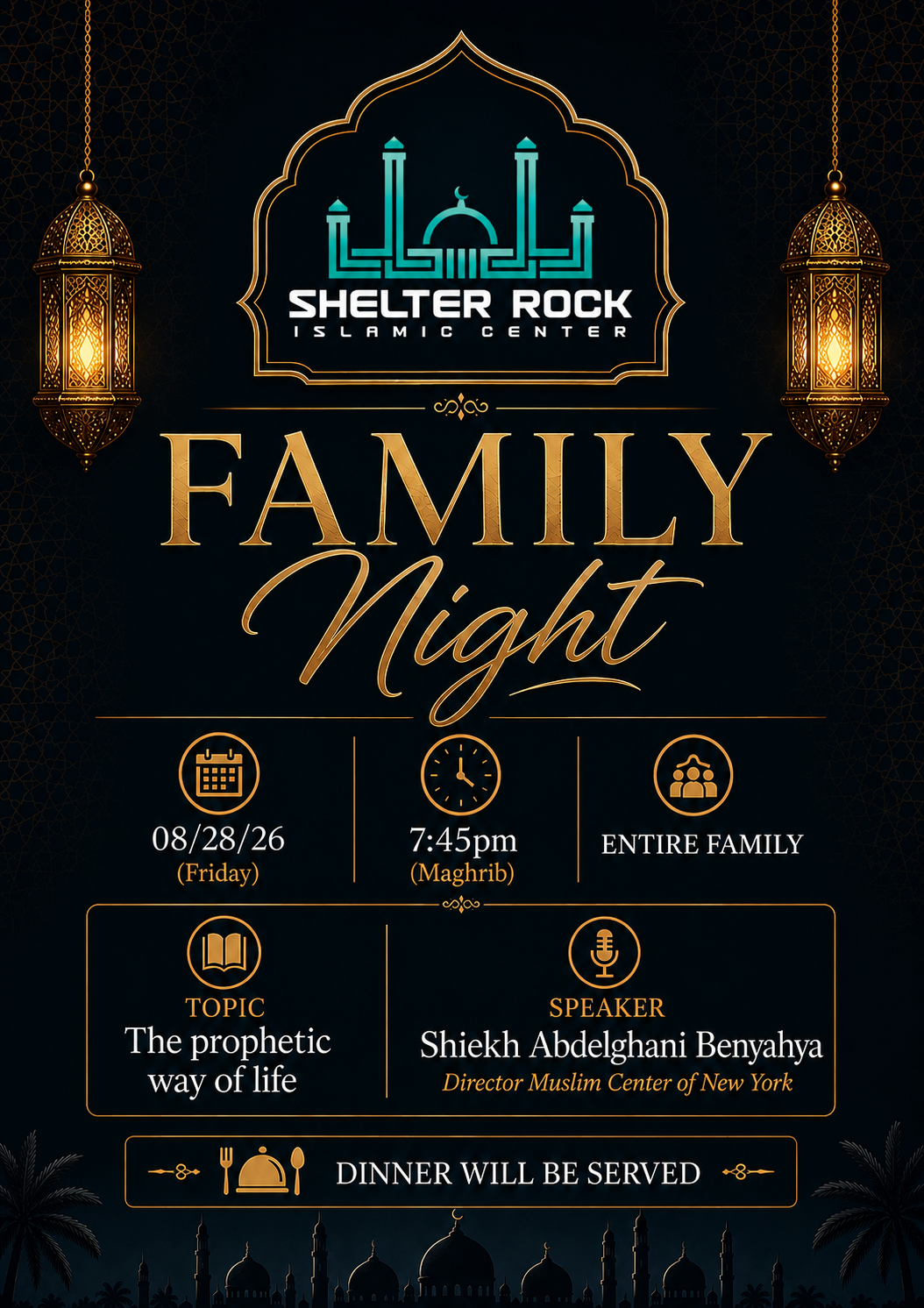 SHELTER ROCK
ISLAMIC CENTER

FAMILY
Night

08/28/26
(Friday)

7:45pm
(Maghrib)

ENTIRE FAMILY

TOPIC
The prophetic way of life

SPEAKER
Shiekh Abdelghani Benyahya
Director Muslim Center of New York

DINNER WILL BE SERVED